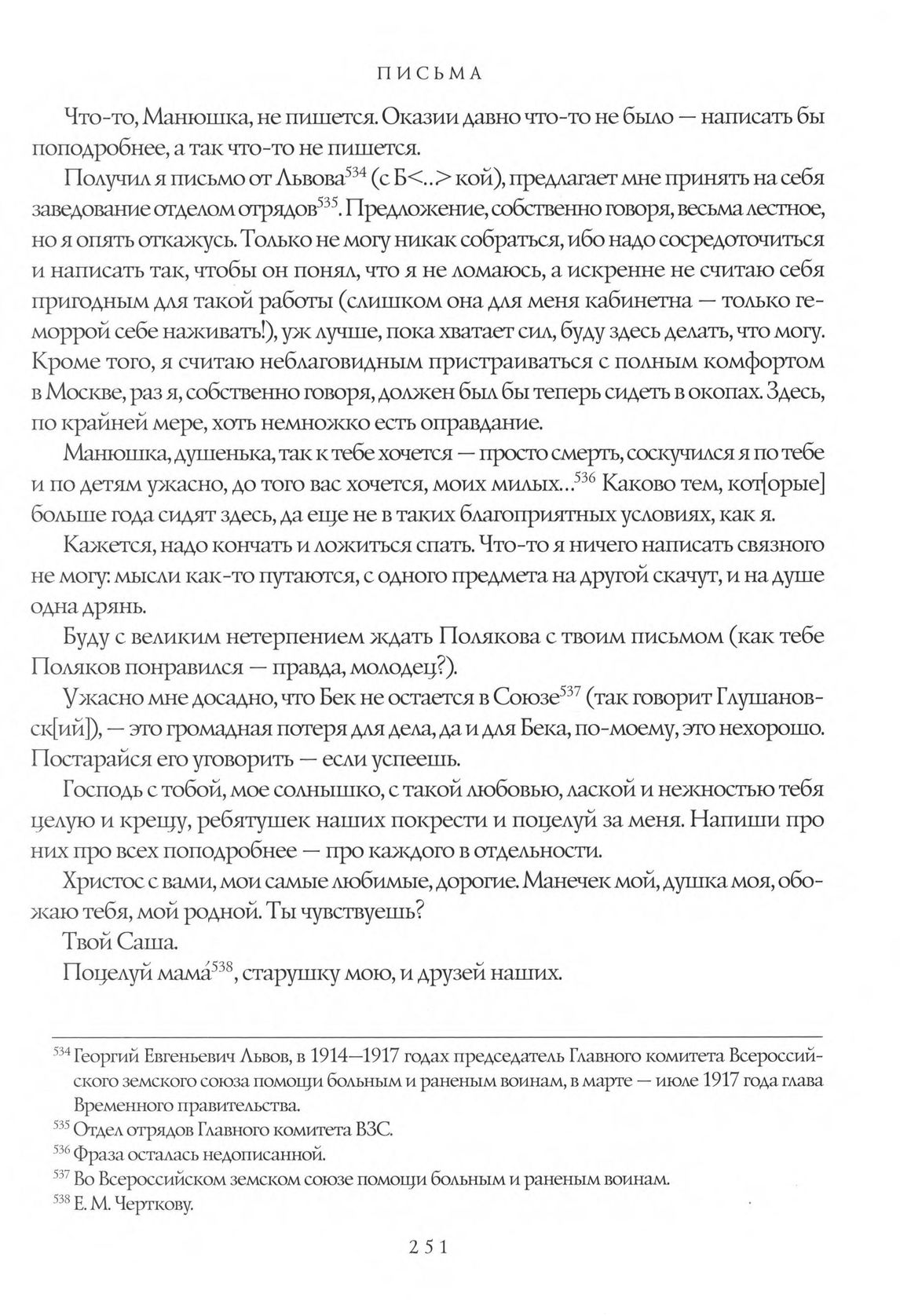 ПИСЬМА

Что-то, Манюшка, не пишется. Оказии давно что-то не было — написать бы поподробнее, а так что-то не пишется.

Получил я письмо от Львова$^{534}$ (с Б<...> кой), предлагает мне принять на себя заведование отделом отрядов$^{535}$. Предложение, собственно говоря, весьма лестное, но я опять откажусь. Только не могу никак собраться, ибо надо сосредоточиться и написать так, чтобы он понял, что я не ломаюсь, а искренне не считаю себя пригодным для такой работы (слишком она для меня кабинетна — только геморрой себе наживать!), уж лучше, пока хватает сил, буду здесь делать, что могу. Кроме того, я считаю неблаговидным пристраиваться с полным комфортом в Москве, раз я, собственно говоря, должен был бы теперь сидеть в окопах. Здесь, по крайней мере, хоть немножко есть оправдание.

Манюшка, душенька, так к тебе хочется — просто смерть, соскучился я по тебе и по детям ужасно, до того вас хочется, моих милых...$^{536}$ Каково тем, кот[орые] больше года сидят здесь, да еще не в таких благоприятных условиях, как я.

Кажется, надо кончать и ложиться спать. Что-то я ничего написать связного не могу: мысли как-то путаются, с одного предмета на другой скачут, и на душе одна дрянь.

Буду с великим нетерпением ждать Полякова с твоим письмом (как тебе Поляков понравился — правда, молодец?).

Ужасно мне досадно, что Бек не остается в Союзе$^{537}$ (так говорит Глушановск[ий]), — это громадная потеря для дела, да и для Бека, по-моему, это нехорошо. Постарайся его уговорить — если успеешь.

Господь с тобой, мое солнышко, с такой любовью, лаской и нежностью тебя целую и крещу, ребятушек наших покрести и поцелуй за меня. Напиши про них про всех поподробнее — про каждого в отдельности.

Христос с вами, мои самые любимые, дорогие. Манечек мой, душка моя, обожаю тебя, мой родной. Ты чувствуешь?

Твой Саша.

Поцелуй мама́$^{538}$, старушку мою, и друзей наших.

$^{534}$ Георгий Евгеньевич Львов, в 1914—1917 годах председатель Главного комитета Всероссийского земского союза помощи больным и раненым воинам, в марте — июле 1917 года глава Временного правительства.

$^{535}$ Отдел отрядов Главного комитета ВЗС.

$^{536}$ Фраза осталась недописанной.

$^{537}$ Во Всероссийском земском союзе помощи больным и раненым воинам.

$^{538}$ Е. М. Черткову.

251